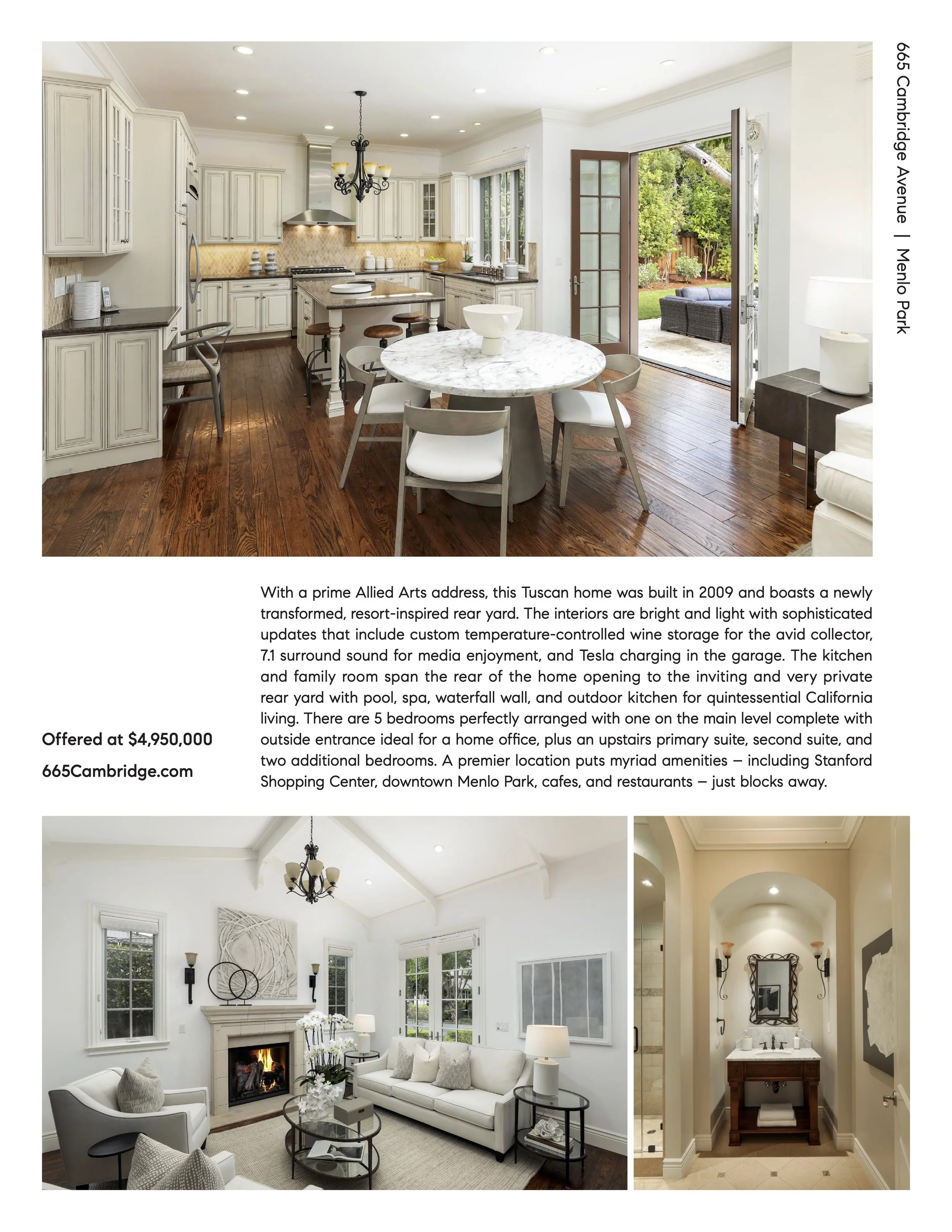 665 Cambridge Avenue | Menlo Park

With a prime Allied Arts address, this Tuscan home was built in 2009 and boasts a newly transformed, resort-inspired rear yard. The interiors are bright and light with sophisticated updates that include custom temperature-controlled wine storage for the avid collector, 7.1 surround sound for media enjoyment, and Tesla charging in the garage. The kitchen and family room span the rear of the home opening to the inviting and very private rear yard with pool, spa, waterfall wall, and outdoor kitchen for quintessential California living. There are 5 bedrooms perfectly arranged with one on the main level complete with outside entrance ideal for a home office, plus an upstairs primary suite, second suite, and two additional bedrooms. A premier location puts myriad amenities – including Stanford Shopping Center, downtown Menlo Park, cafes, and restaurants – just blocks away.

Offered at $4,950,000

665Cambridge.com